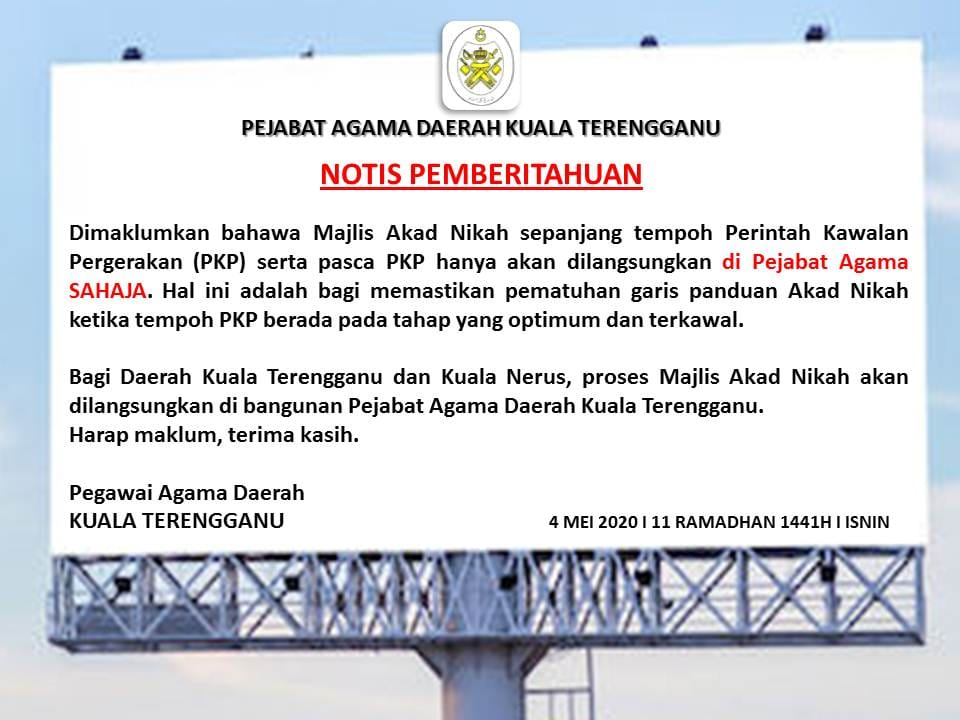 PEJABAT AGAMA DAERAH KUALA TERENGGANU

NOTIS PEMBERITAHUAN

Dimaklumkan bahawa Majlis Akad Nikah sepanjang tempoh Perintah Kawalan Pergerakan (PKP) serta pasca PKP hanya akan dilangsungkan di Pejabat Agama SAHAJA. Hal ini adalah bagi memastikan pematuhan garis panduan Akad Nikah ketika tempoh PKP berada pada tahap yang optimum dan terkawal.

Bagi Daerah Kuala Terengganu dan Kuala Nerus, proses Majlis Akad Nikah akan dilangsungkan di bangunan Pejabat Agama Daerah Kuala Terengganu.
Harap maklum, terima kasih.

Pegawai Agama Daerah
KUALA TERENGGANU

4 MEI 2020 I 11 RAMADHAN 1441H I ISNIN